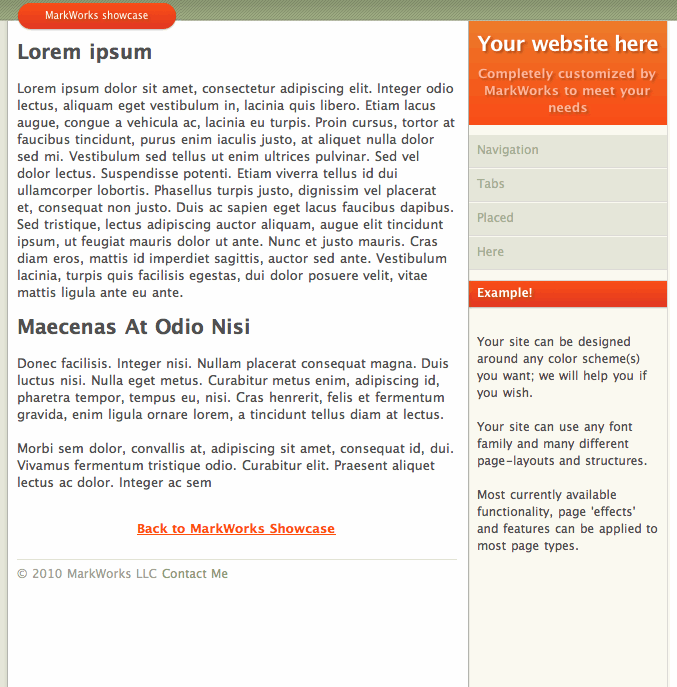 MarkWorks showcase

Lorem ipsum

Lorem ipsum dolor sit amet, consectetur adipiscing elit. Integer odio lectus, aliquam eget vestibulum in, lacinia quis libero. Etiam lacus augue, congue a vehicula ac, lacinia eu turpis. Proin cursus, tortor at faucibus tincidunt, purus enim iaculis justo, at aliquet nulla dolor sed mi. Vestibulum sed tellus ut enim ultrices pulvinar. Sed vel dolor lectus. Suspendisse potenti. Etiam viverra tellus id dui ullamcorper lobortis. Phasellus turpis justo, dignissim vel placerat et, consequat non justo. Duis ac sapien eget lacus faucibus dapibus. Sed tristique, lectus adipiscing auctor aliquam, augue elit tincidunt ipsum, ut feugiat mauris dolor ut ante. Nunc et justo mauris. Cras diam eros, mattis id imperdiet sagittis, auctor sed ante. Vestibulum lacinia, turpis quis facilisis egestas, dui dolor posuere velit, vitae mattis ligula ante eu ante.

Maecenas At Odio Nisi

Donec facilisis. Integer nisi. Nullam placerat consequat magna. Duis luctus nisi. Nulla eget metus. Curabitur metus enim, adipiscing id, pharetra tempor, tempus eu, nisi. Cras henrerit, felis et fermentum gravida, enim ligula ornare lorem, a tincidunt tellus diam at lectus.

Morbi sem dolor, convallis at, adipiscing sit amet, consequat id, dui. Vivamus fermentum tristique odio. Curabitur elit. Praesent aliquet lectus ac dolor. Integer ac sem

Back to MarkWorks Showcase

© 2010 MarkWorks LLC Contact Me

Your website here

Completely customized by MarkWorks to meet your needs

Navigation

Tabs

Placed

Here

Example!

Your site can be designed around any color scheme(s) you want; we will help you if you wish.

Your site can use any font family and many different page-layouts and structures.

Most currently available functionality, page 'effects' and features can be applied to most page types.